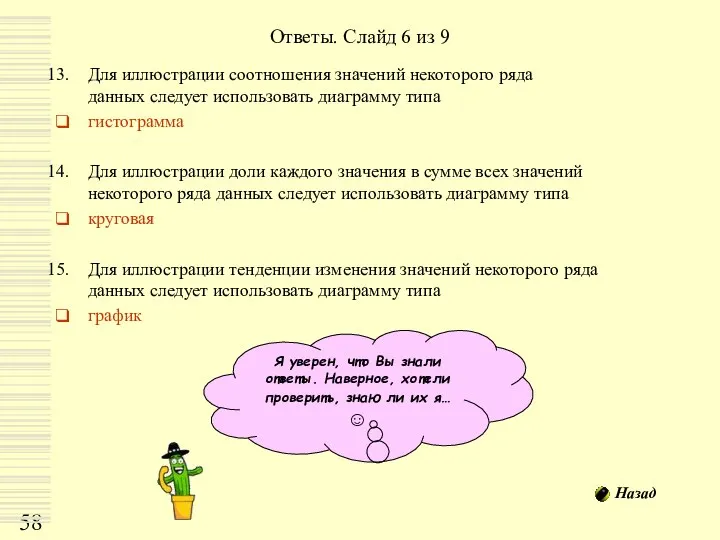 Ответы. Слайд 6 из 9

13. Для иллюстрации соотношения значений некоторого ряда данных следует использовать диаграмму типа

❑ гистограмма

14. Для иллюстрации доли каждого значения в сумме всех значений некоторого ряда данных следует использовать диаграмму типа

❑ круговая

15. Для иллюстрации тенденции изменения значений некоторого ряда данных следует использовать диаграмму типа

❑ график

Я уверен, что Вы знали ответы. Наверное, хотели проверить, знаю ли их я…
☺

Назад

58